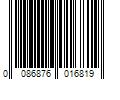 0 086876 016819